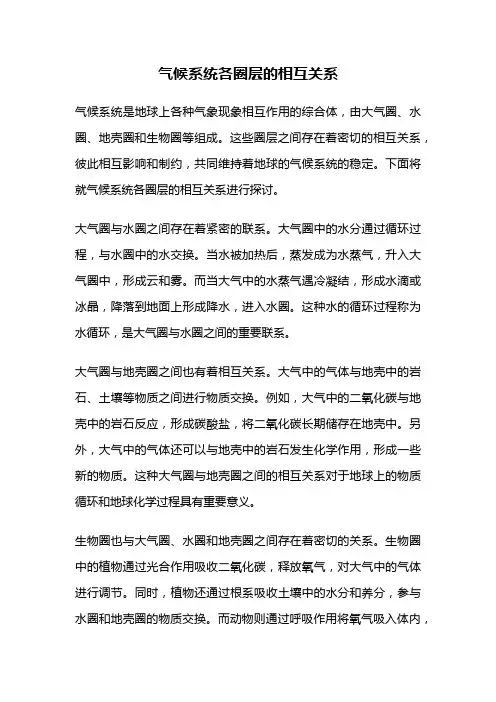 气候系统各圈层的相互关系

气候系统是地球上各种气象现象相互作用的综合体，由大气圈、水圈、地壳圈和生物圈等组成。这些圈层之间存在着密切的相互关系，彼此相互影响和制约，共同维持着地球的气候系统的稳定。下面将就气候系统各圈层的相互关系进行探讨。

大气圈与水圈之间存在着紧密的联系。大气圈中的水分通过循环过程，与水圈中的水交换。当水被加热后，蒸发成为水蒸气，升入大气圈中，形成云和雾。而当大气中的水蒸气遇冷凝结，形成水滴或冰晶，降落到地面上形成降水，进入水圈。这种水的循环过程称为水循环，是大气圈与水圈之间的重要联系。

大气圈与地壳圈之间也有着相互关系。大气中的气体与地壳中的岩石、土壤等物质之间进行物质交换。例如，大气中的二氧化碳与地壳中的岩石反应，形成碳酸盐，将二氧化碳长期储存在地壳中。另外，大气中的气体还可以与地壳中的岩石发生化学作用，形成一些新的物质。这种大气圈与地壳圈之间的相互关系对于地球上的物质循环和地球化学过程具有重要意义。

生物圈也与大气圈、水圈和地壳圈之间存在着密切的关系。生物圈中的植物通过光合作用吸收二氧化碳，释放氧气，对大气中的气体进行调节。同时，植物还通过根系吸收土壤中的水分和养分，参与水圈和地壳圈的物质交换。而动物则通过呼吸作用将氧气吸入体内，